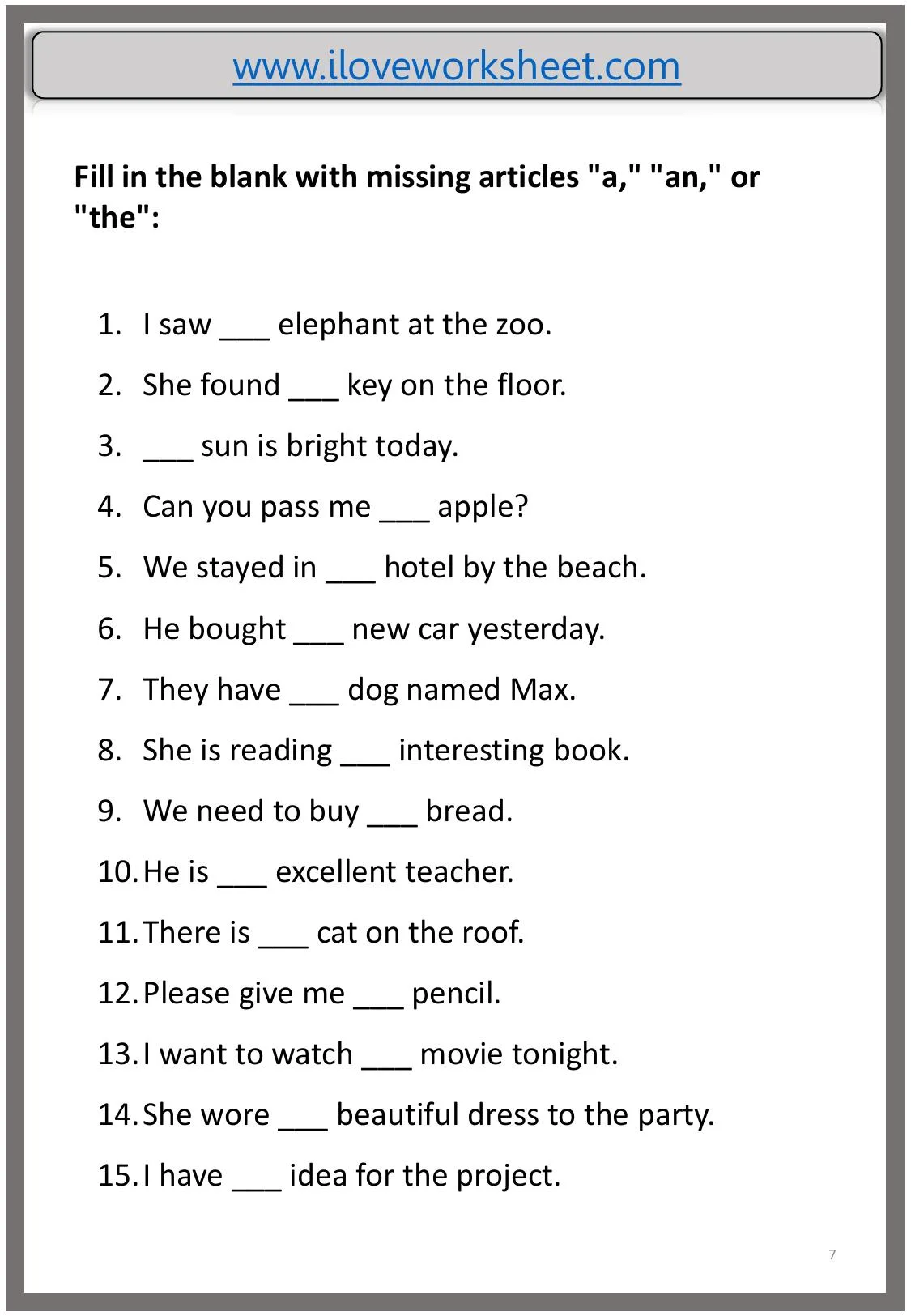 www.iloveworksheet.com

Fill in the blank with missing articles "a," "an," or "the":

1. I saw ____ elephant at the zoo.
2. She found ____ key on the floor.
3. ____ sun is bright today.
4. Can you pass me ____ apple?
5. We stayed in ____ hotel by the beach.
6. He bought ____ new car yesterday.
7. They have ____ dog named Max.
8. She is reading ____ interesting book.
9. We need to buy ____ bread.
10. He is ____ excellent teacher.
11. There is ____ cat on the roof.
12. Please give me ____ pencil.
13. I want to watch ____ movie tonight.
14. She wore ____ beautiful dress to the party.
15. I have ____ idea for the project.

7